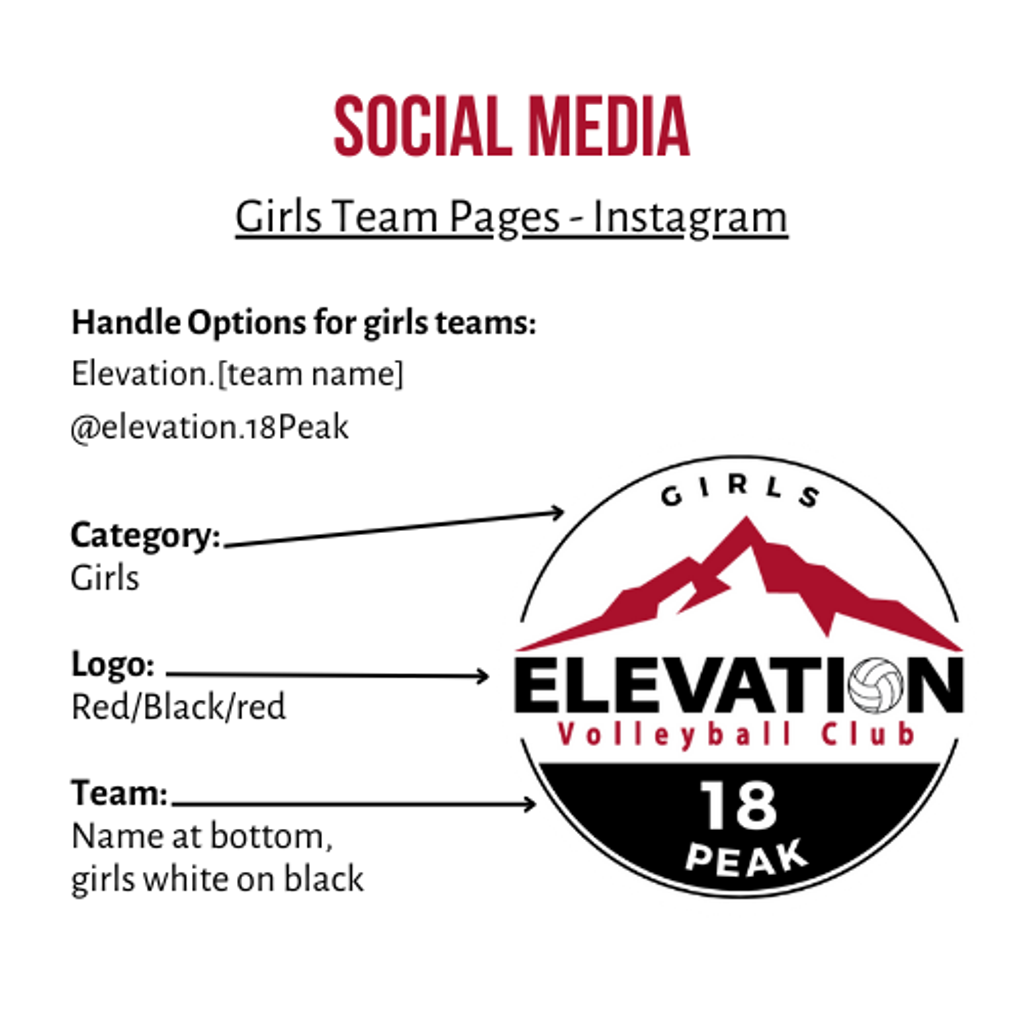 SOCIAL MEDIA

Girls Team Pages - Instagram

Handle Options for girls teams:
Elevation.[team name]
@elevation.18Peak

Category:
Girls

Logo:
Red/Black/red

Team:
Name at bottom,
girls white on black

GIRLS
ELEVATION
Volleyball Club
18
PEAK